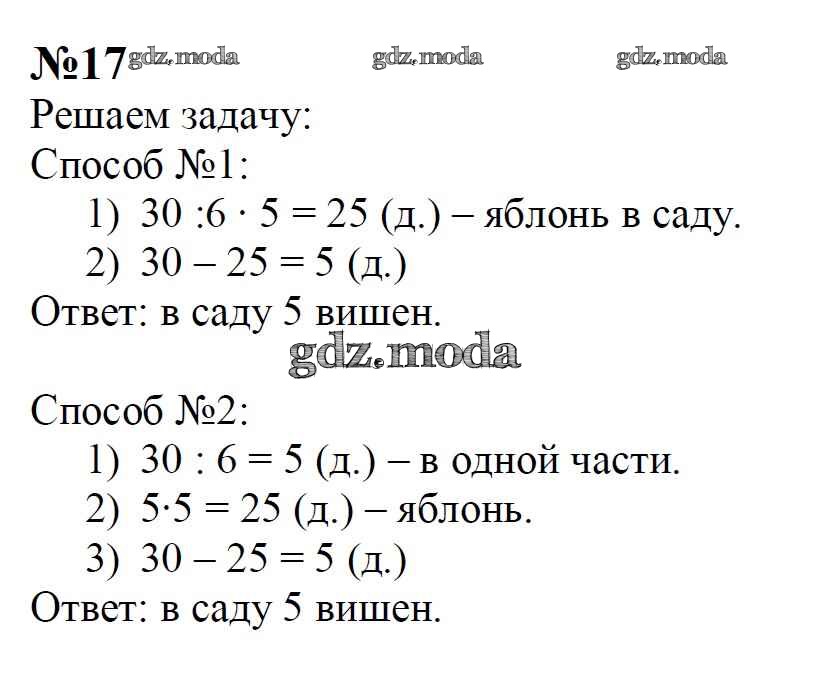 №17 gdz.moda gdz.moda gdz.moda

Решаем задачу:

Способ №1:

1) $30 : 6 \cdot 5 = 25$ (д.) – яблонь в саду.

2) $30 - 25 = 5$ (д.)

Ответ: в саду 5 вишен.

gdz.moda

Способ №2:

1) $30 : 6 = 5$ (д.) – в одной части.

2) $5 \cdot 5 = 25$ (д.) – яблонь.

3) $30 - 25 = 5$ (д.)

Ответ: в саду 5 вишен.